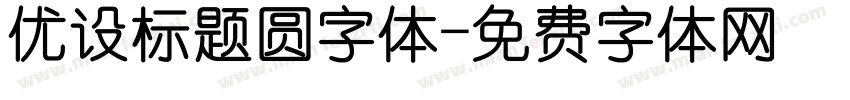 优设标题圆字体-免费字体网